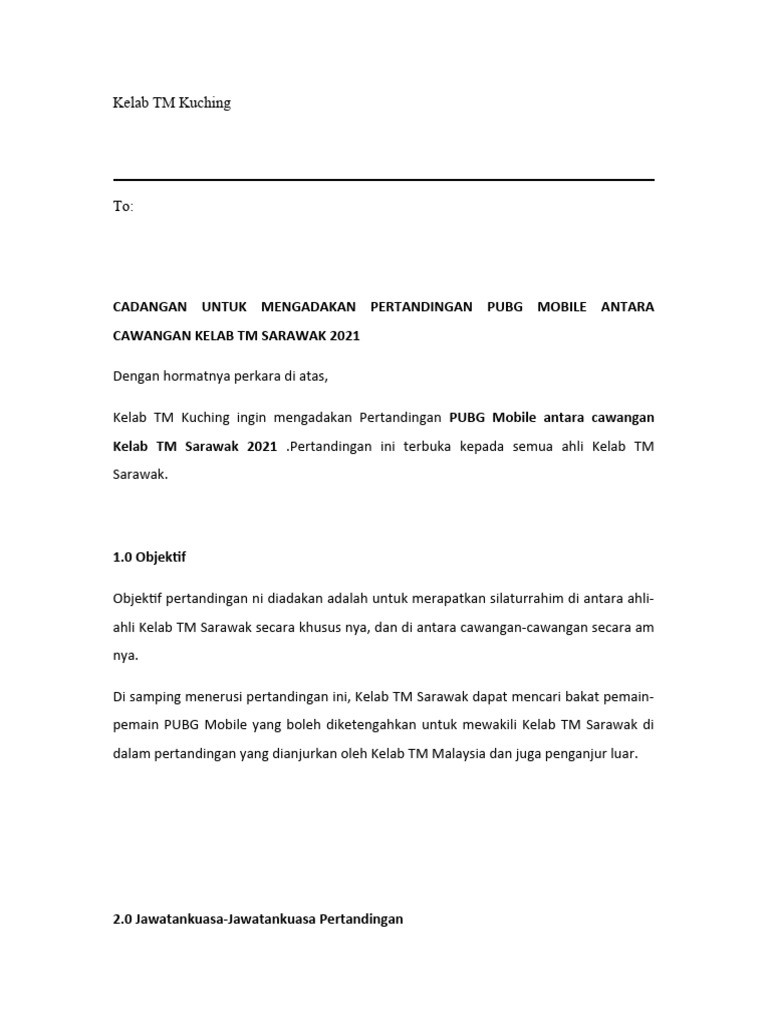 Kelab TM Kuching

To:

CADANGAN UNTUK MENGADAKAN PERTANDINGAN PUBG MOBILE ANTARA CAWANGAN KELAB TM SARAWAK 2021

Dengan hormatnya perkara di atas,

Kelab TM Kuching ingin mengadakan Pertandingan PUBG Mobile antara cawangan Kelab TM Sarawak 2021 .Pertandingan ini terbuka kepada semua ahli Kelab TM Sarawak.

1.0 Objektif

Objektif pertandingan ni diadakan adalah untuk merapatkan silaturrahim di antara ahli-ahli Kelab TM Sarawak secara khusus nya, dan di antara cawangan-cawangan secara am nya.

Di samping menerusi pertandingan ini, Kelab TM Sarawak dapat mencari bakat pemain-pemain PUBG Mobile yang boleh diketengahkan untuk mewakili Kelab TM Sarawak di dalam pertandingan yang dianjurkan oleh Kelab TM Malaysia dan juga penganjur luar.

2.0 Jawatankuasa-Jawatankuasa Pertandingan